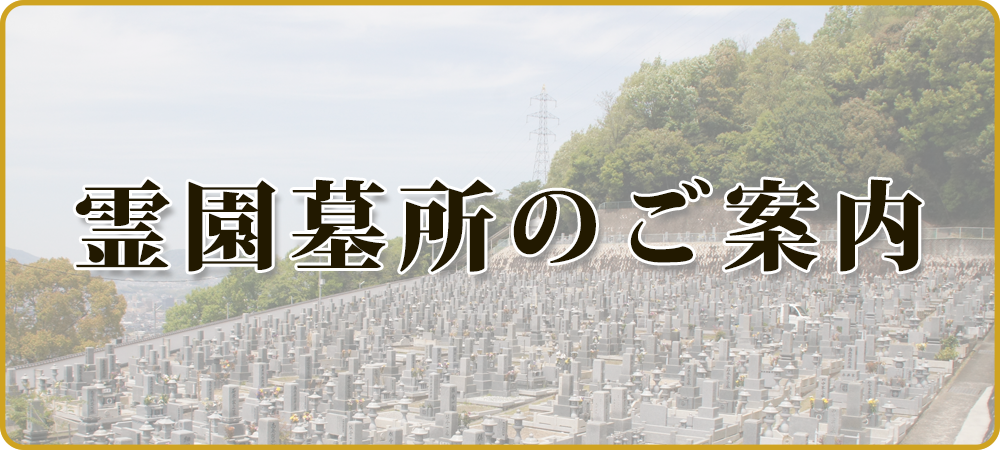 霊園墓所のご案内